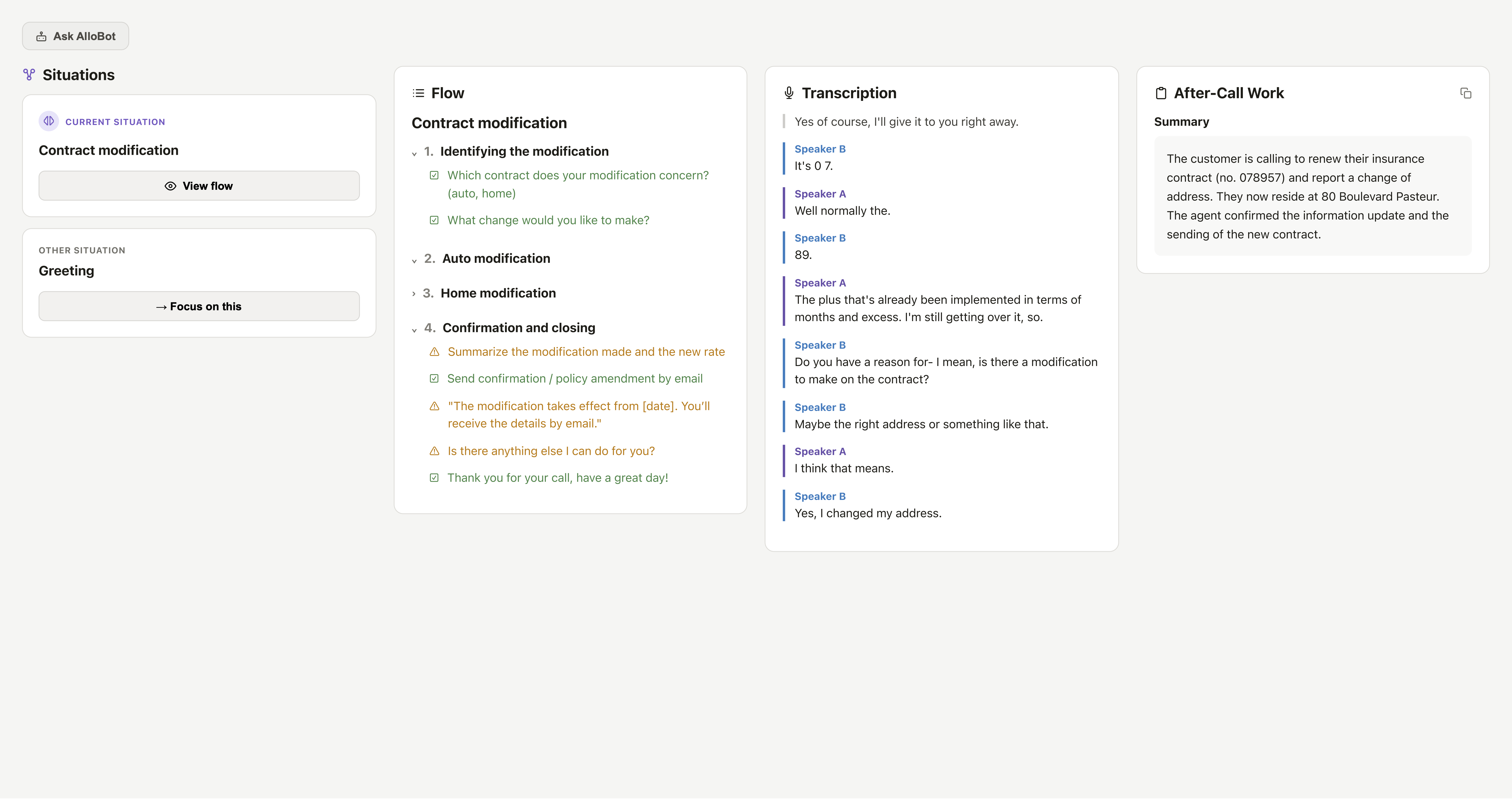 Ask AlloBot

Situations

CURRENT SITUATION
Contract modification
View flow

OTHER SITUATION
Greeting
→ Focus on this

Flow

Contract modification

1. Identifying the modification
Which contract does your modification concern? (auto, home)
What change would you like to make?

2. Auto modification

3. Home modification

4. Confirmation and closing
Summarize the modification made and the new rate
Send confirmation / policy amendment by email
"The modification takes effect from [date]. You'll receive the details by email."
Is there anything else I can do for you?
Thank you for your call, have a great day!

Transcription

Yes of course, I'll give it to you right away.

Speaker B
It's 0 7.

Speaker A
Well normally the.

Speaker B
89.

Speaker A
The plus that's already been implemented in terms of months and excess. I'm still getting over it, so.

Speaker B
Do you have a reason for- I mean, is there a modification to make on the contract?

Speaker B
Maybe the right address or something like that.

Speaker A
I think that means.

Speaker B
Yes, I changed my address.

After-Call Work

Summary

The customer is calling to renew their insurance contract (no. 078957) and report a change of address. They now reside at 80 Boulevard Pasteur. The agent confirmed the information update and the sending of the new contract.